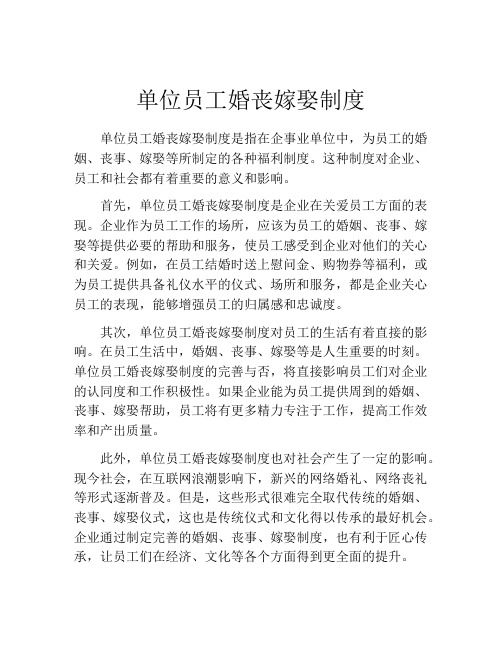 单位员工婚丧嫁娶制度

单位员工婚丧嫁娶制度是指在企事业单位中，为员工的婚姻、丧事、嫁娶等所制定的各种福利制度。这种制度对企业、员工和社会都有着重要的意义和影响。

首先，单位员工婚丧嫁娶制度是企业在关爱员工方面的表现。企业作为员工工作的场所，应该为员工的婚姻、丧事、嫁娶等提供必要的帮助和服务，使员工感受到企业对他们的关心和关爱。例如，在员工结婚时送上慰问金、购物券等福利，或为员工提供具备礼仪水平的仪式、场所和服务，都是企业关心员工的表现，能够增强员工的归属感和忠诚度。

其次，单位员工婚丧嫁娶制度对员工的生活有着直接的影响。在员工生活中，婚姻、丧事、嫁娶等是人生重要的时刻。单位员工婚丧嫁娶制度的完善与否，将直接影响员工们对企业的认同度和工作积极性。如果企业能为员工提供周到的婚姻、丧事、嫁娶帮助，员工将有更多精力专注于工作，提高工作效率和产出质量。

此外，单位员工婚丧嫁娶制度也对社会产生了一定的影响。现今社会，在互联网浪潮影响下，新兴的网络婚礼、网络丧礼等形式逐渐普及。但是，这些形式很难完全取代传统的婚姻、丧事、嫁娶仪式，这也是传统仪式和文化得以传承的最好机会。企业通过制定完善的婚姻、丧事、嫁娶制度，也有利于匠心传承，让员工们在经济、文化等各个方面得到更全面的提升。